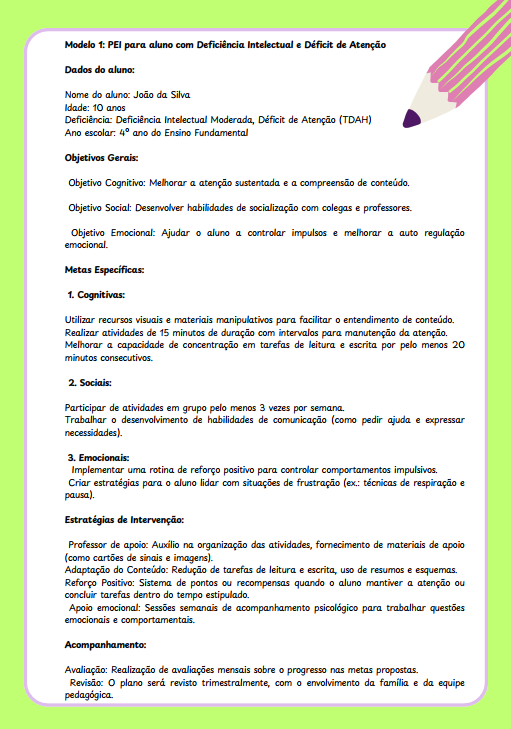 Modelo 1: PEI para aluno com Deficiência Intelectual e Déficit de Atenção

Dados do aluno:

Nome do aluno: João da Silva
Idade: 10 anos
Deficiência: Deficiência Intelectual Moderada, Déficit de Atenção (TDAH)
Ano escolar: 4º ano do Ensino Fundamental

Objetivos Gerais:

Objetivo Cognitivo: Melhorar a atenção sustentada e a compreensão de conteúdo.

Objetivo Social: Desenvolver habilidades de socialização com colegas e professores.

Objetivo Emocional: Ajudar o aluno a controlar impulsos e melhorar a auto regulação emocional.

Metas Específicas:

1. Cognitivas:

Utilizar recursos visuais e materiais manipulativos para facilitar o entendimento de conteúdo.
Realizar atividades de 15 minutos de duração com intervalos para manutenção da atenção.
Melhorar a capacidade de concentração em tarefas de leitura e escrita por pelo menos 20 minutos consecutivos.

2. Sociais:

Participar de atividades em grupo pelo menos 3 vezes por semana.
Trabalhar o desenvolvimento de habilidades de comunicação (como pedir ajuda e expressar necessidades).

3. Emocionais:
Implementar uma rotina de reforço positivo para controlar comportamentos impulsivos.
Criar estratégias para o aluno lidar com situações de frustração (ex.: técnicas de respiração e pausa).

Estratégias de Intervenção:

Professor de apoio: Auxílio na organização das atividades, fornecimento de materiais de apoio (como cartões de sinais e imagens).
Adaptação do Conteúdo: Redução de tarefas de leitura e escrita, uso de resumos e esquemas.
Reforço Positivo: Sistema de pontos ou recompensas quando o aluno mantiver a atenção ou concluir tarefas dentro do tempo estipulado.
Apoio emocional: Sessões semanais de acompanhamento psicológico para trabalhar questões emocionais e comportamentais.

Acompanhamento:

Avaliação: Realização de avaliações mensais sobre o progresso nas metas propostas.
Revisão: O plano será revisto trimestralmente, com o envolvimento da família e da equipe pedagógica.